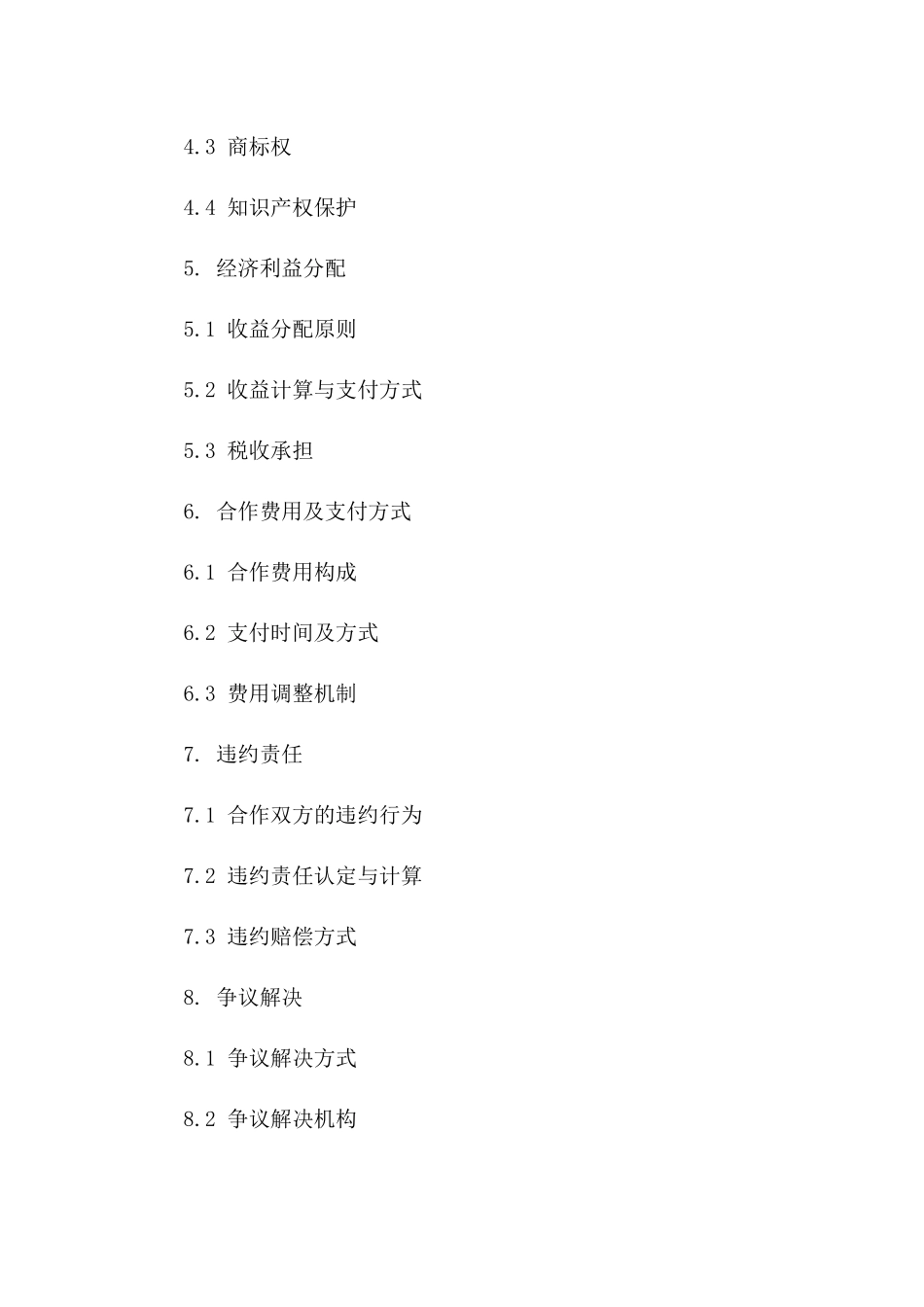 4.3 商标权

4.4 知识产权保护

5. 经济利益分配

5.1 收益分配原则

5.2 收益计算与支付方式

5.3 税收承担

6. 合作费用及支付方式

6.1 合作费用构成

6.2 支付时间及方式

6.3 费用调整机制

7. 违约责任

7.1 合作双方的违约行为

7.2 违约责任认定与计算

7.3 违约赔偿方式

8. 争议解决

8.1 争议解决方式

8.2 争议解决机构